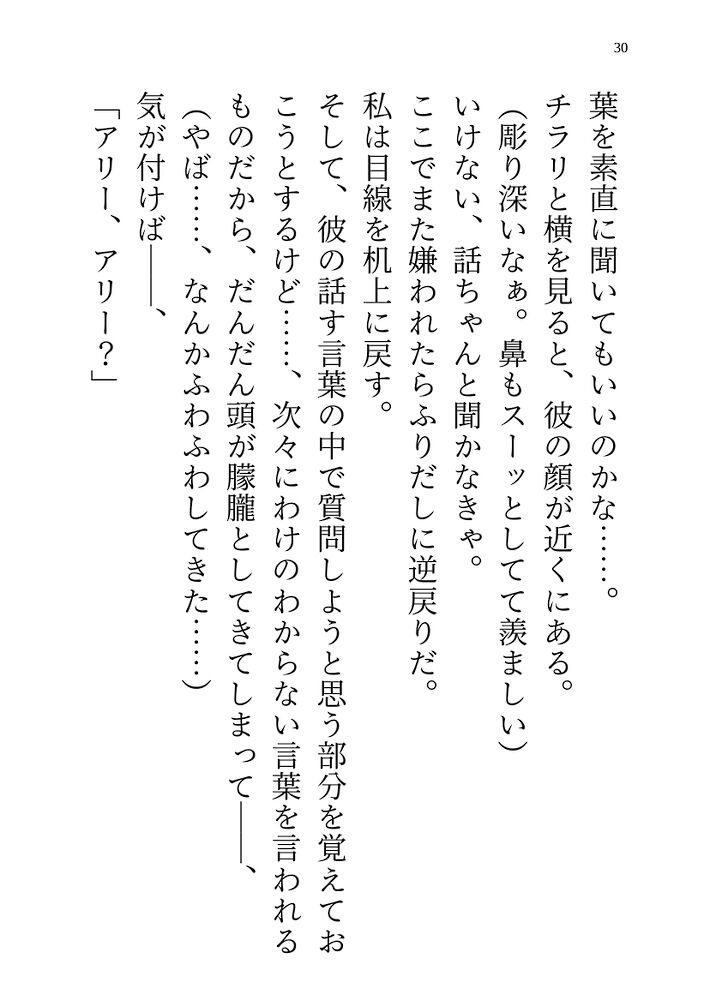 30

葉を素直に聞いてもいいのかな……。
チラリと横を見ると、彼の顔が近くにある。
(彫り深いなぁ。鼻もスーッとしてて羨ましい)
いけない、話ちゃんと聞かなきゃ。
ここでまた嫌われたらふりだしに逆戻りだ。
私は目線を机上に戻す。
そして、彼の話す言葉の中で質問しようと思う部分を覚えておこうとするけど……、次々にわけのわからない言葉を言われるものだから、だんだん頭が朦朧としてきてしまって――、
(やば……、なんかふわふわしてきた……)
気が付けば――、
「アリー、アリー?」